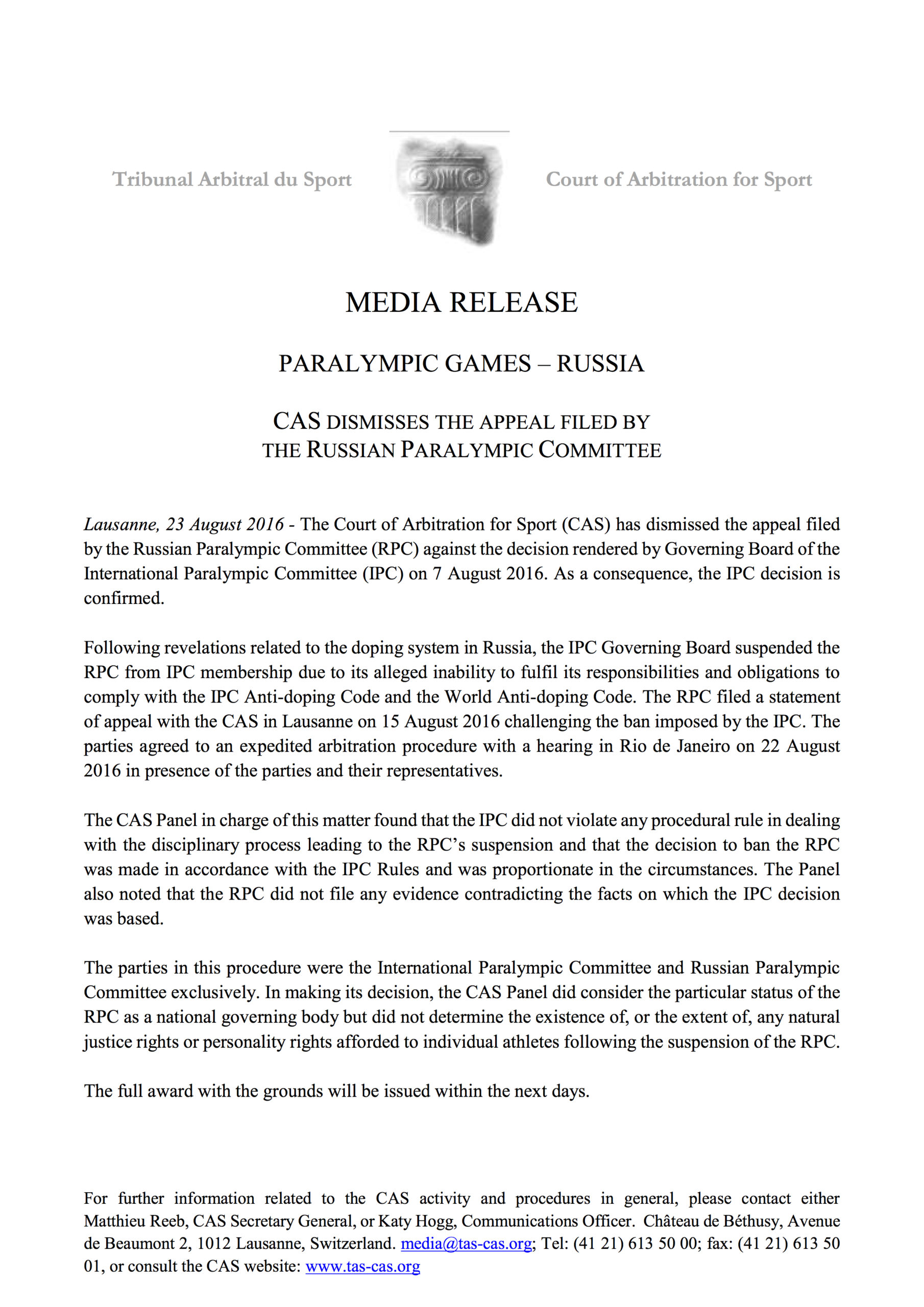 Tribunal Arbitral du Sport

Court of Arbitration for Sport

MEDIA RELEASE

PARALYMPIC GAMES – RUSSIA

CAS DISMISSES THE APPEAL FILED BY THE RUSSIAN PARALYMPIC COMMITTEE

Lausanne, 23 August 2016 - The Court of Arbitration for Sport (CAS) has dismissed the appeal filed by the Russian Paralympic Committee (RPC) against the decision rendered by Governing Board of the International Paralympic Committee (IPC) on 7 August 2016. As a consequence, the IPC decision is confirmed.

Following revelations related to the doping system in Russia, the IPC Governing Board suspended the RPC from IPC membership due to its alleged inability to fulfil its responsibilities and obligations to comply with the IPC Anti-doping Code and the World Anti-doping Code. The RPC filed a statement of appeal with the CAS in Lausanne on 15 August 2016 challenging the ban imposed by the IPC. The parties agreed to an expedited arbitration procedure with a hearing in Rio de Janeiro on 22 August 2016 in presence of the parties and their representatives.

The CAS Panel in charge of this matter found that the IPC did not violate any procedural rule in dealing with the disciplinary process leading to the RPC's suspension and that the decision to ban the RPC was made in accordance with the IPC Rules and was proportionate in the circumstances. The Panel also noted that the RPC did not file any evidence contradicting the facts on which the IPC decision was based.

The parties in this procedure were the International Paralympic Committee and Russian Paralympic Committee exclusively. In making its decision, the CAS Panel did consider the particular status of the RPC as a national governing body but did not determine the existence of, or the extent of, any natural justice rights or personality rights afforded to individual athletes following the suspension of the RPC.

The full award with the grounds will be issued within the next days.

For further information related to the CAS activity and procedures in general, please contact either Matthieu Reeb, CAS Secretary General, or Katy Hogg, Communications Officer. Château de Béthusy, Avenue de Beaumont 2, 1012 Lausanne, Switzerland. media@tas-cas.org; Tel: (41 21) 613 50 00; fax: (41 21) 613 50 01, or consult the CAS website: www.tas-cas.org